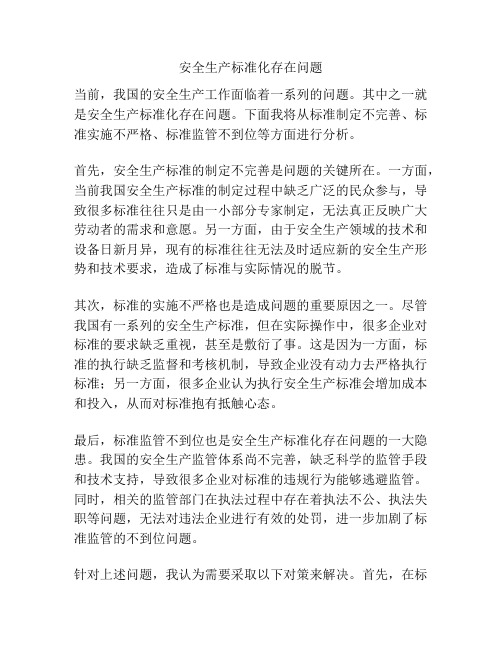 安全生产标准化存在问题

当前，我国的安全生产工作面临着一系列的问题。其中之一就是安全生产标准化存在问题。下面我将从标准制定不完善、标准实施不严格、标准监管不到位等方面进行分析。

首先，安全生产标准的制定不完善是问题的关键所在。一方面，当前我国安全生产标准的制定过程中缺乏广泛的民众参与，导致很多标准往往只是由一小部分专家制定，无法真正反映广大劳动者的需求和意愿。另一方面，由于安全生产领域的技术和设备日新月异，现有的标准往往无法及时适应新的安全生产形势和技术要求，造成了标准与实际情况的脱节。

其次，标准的实施不严格也是造成问题的重要原因之一。尽管我国有一系列的安全生产标准，但在实际操作中，很多企业对标准的要求缺乏重视，甚至是敷衍了事。这是因为一方面，标准的执行缺乏监督和考核机制，导致企业没有动力去严格执行标准；另一方面，很多企业认为执行安全生产标准会增加成本和投入，从而对标准抱有抵触心态。

最后，标准监管不到位也是安全生产标准化存在问题的一大隐患。我国的安全生产监管体系尚不完善，缺乏科学的监管手段和技术支持，导致很多企业对标准的违规行为能够逃避监管。同时，相关的监管部门在执法过程中存在着执法不公、执法失职等问题，无法对违法企业进行有效的处罚，进一步加剧了标准监管的不到位问题。

针对上述问题，我认为需要采取以下对策来解决。首先，在标